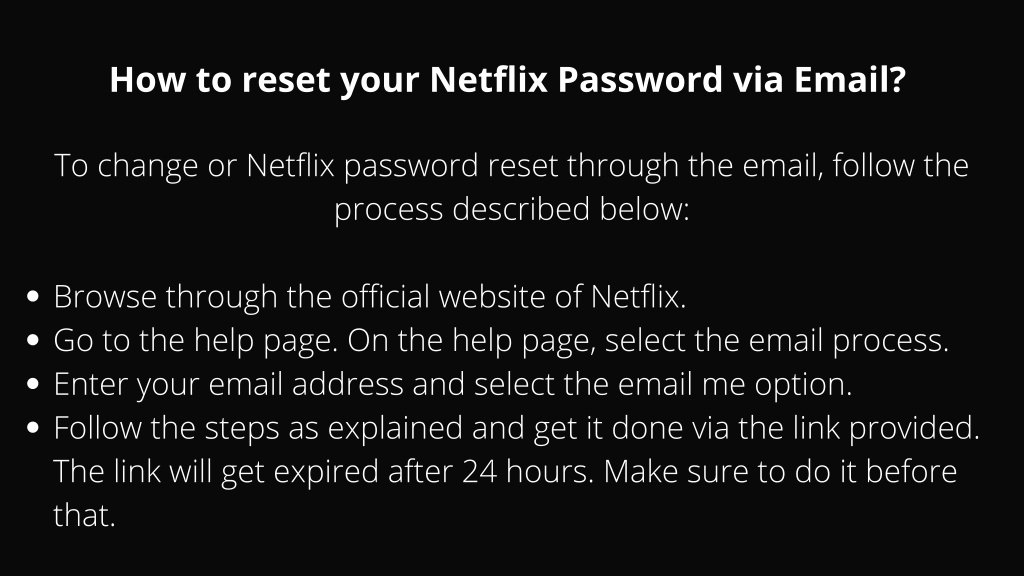 How to reset your Netflix Password via Email?

To change or Netflix password reset through the email, follow the process described below:

• Browse through the official website of Netflix.
• Go to the help page. On the help page, select the email process.
• Enter your email address and select the email me option.
• Follow the steps as explained and get it done via the link provided. The link will get expired after 24 hours. Make sure to do it before that.